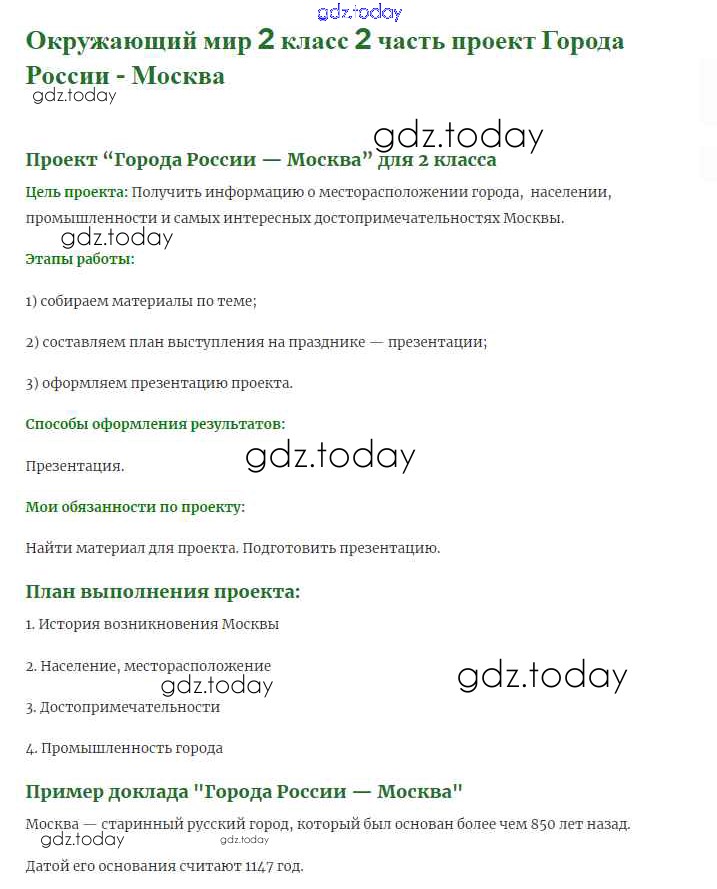 gdz.today

Окружающий мир 2 класс 2 часть проект Города России - Москва

gdz.today

gdz.today

Проект “Города России — Москва” для 2 класса

Цель проекта: Получить информацию о месторасположении города, населении, промышленности и самых интересных достопримечательностях Москвы.

gdz.today

Этапы работы:

1) собираем материалы по теме;

2) составляем план выступления на празднике — презентации;

3) оформляем презентацию проекта.

Способы оформления результатов:

Презентация.

gdz.today

Мои обязанности по проекту:

Найти материал для проекта. Подготовить презентацию.

План выполнения проекта:

1. История возникновения Москвы

2. Население, месторасположение

gdz.today

gdz.today

3. Достопримечательности

4. Промышленность города

Пример доклада "Города России — Москва"

Москва — старинный русский город, который был основан более чем 850 лет назад.

gdz.today

gdz.today

Датой его основания считают 1147 год.